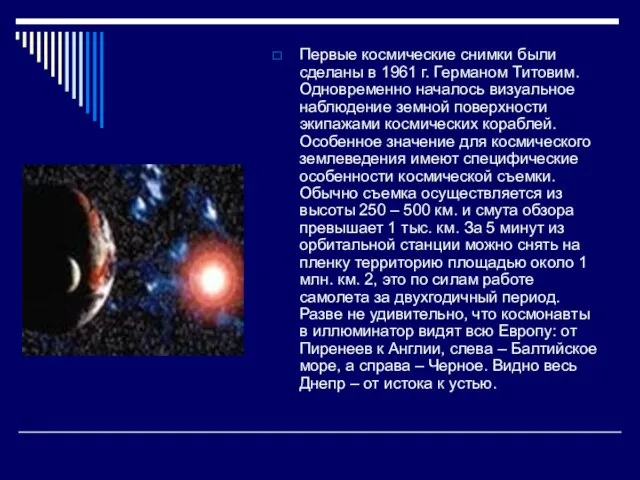 Первые космические снимки были сделаны в 1961 г. Германом Титовим. Одновременно началось визуальное наблюдение земной поверхности экипажами космических кораблей. Особенное значение для космического землеведения имеют специфические особенности космической съемки. Обычно съемка осуществляется из высоты 250 – 500 км. и смута обзора превышает 1 тыс. км. За 5 минут из орбитальной станции можно снять на пленку территорию площадью около 1 млн. км. 2, это по силам работе самолета за двухгодичный период. Разве не удивительно, что космонавты в иллюминатор видят всю Европу: от Пиренеев к Англии, слева – Балтийское море, а справа – Черное. Видно весь Днепр – от истока к устью.